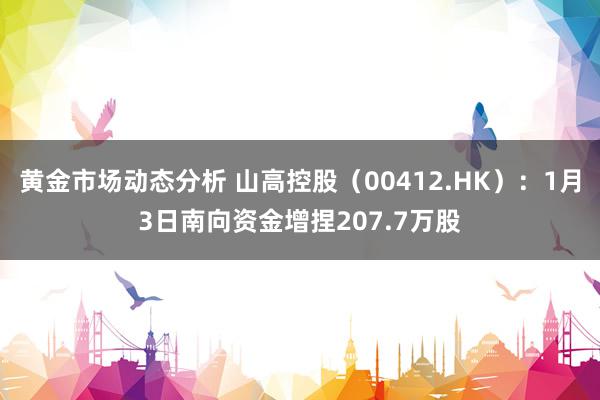 黄金市场动态分析 山高控股（00412.HK）：1月3日南向资金增捏207.7万股